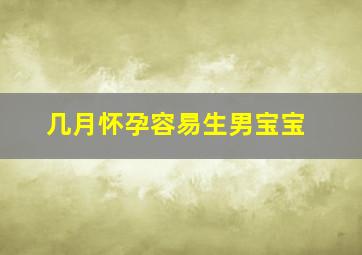 几月怀孕容易生男宝宝